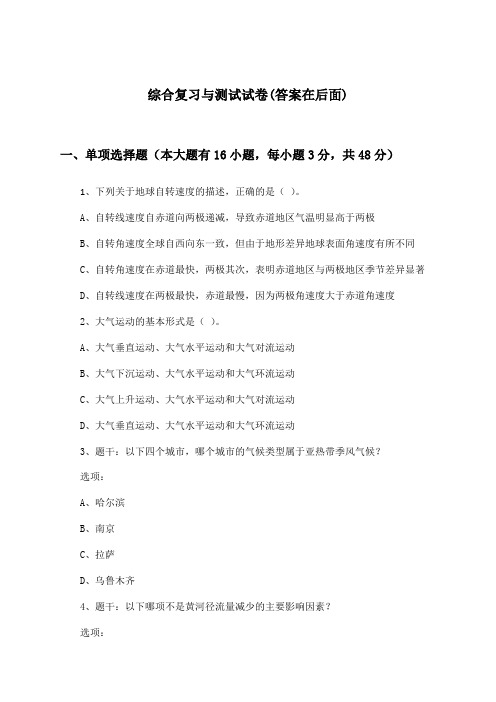 综合复习与测试试卷(答案在后面)

一、单项选择题（本大题有16小题，每小题3分，共48分）

1、下列关于地球自转速度的描述，正确的是（ ）。

A、自转线速度自赤道向两极递减，导致赤道地区气温明显高于两极

B、自转角速度全球自西向东一致，但由于地形差异地球表面角速度有所不同

C、自转角速度在赤道最快，两极其次，表明赤道地区与两极地区季节差异显著

D、自转线速度在两极最快，赤道最慢，因为两极角速度大于赤道角速度

2、大气运动的基本形式是（ ）。

A、大气垂直运动、大气水平运动和大气对流运动

B、大气下沉运动、大气水平运动和大气环流运动

C、大气上升运动、大气水平运动和大气对流运动

D、大气垂直运动、大气水平运动和大气环流运动

3、题干：以下四个城市，哪个城市的气候类型属于亚热带季风气候？

选项：

A、哈尔滨

B、南京

C、拉萨

D、乌鲁木齐

4、题干：以下哪项不是黄河径流量减少的主要影响因素？

选项：